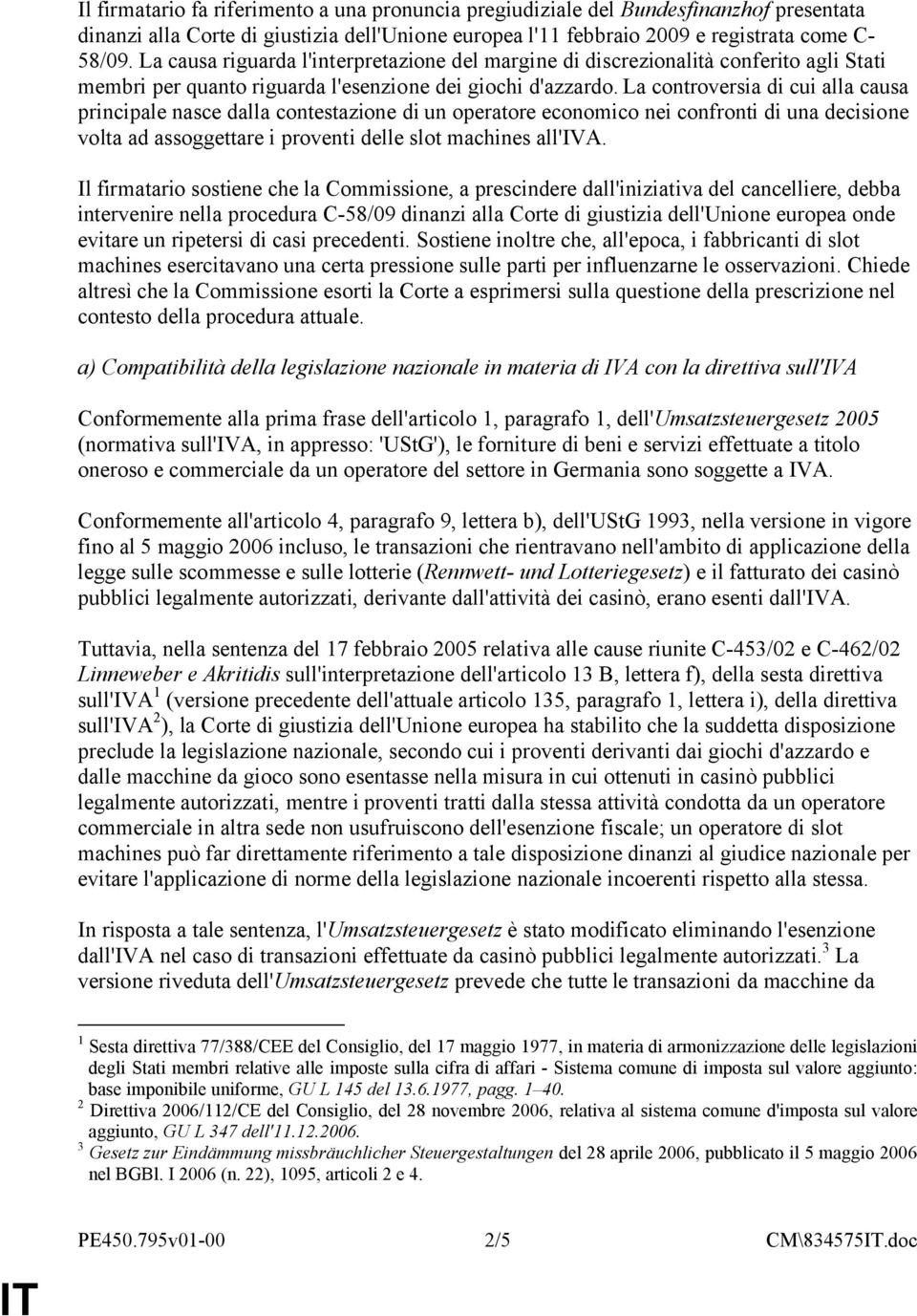 Il firmatario fa riferimento a una pronuncia pregiudiziale del Bundesfinanzhof presentata dinanzi alla Corte di giustizia dell'Unione europea l'11 febbraio 2009 e registrata come C-58/09. La causa riguarda l'interpretazione del margine di discrezionalità conferito agli Stati membri per quanto riguarda l'esenzione dei giochi d'azzardo. La controversia di cui alla causa principale nasce dalla contestazione di un operatore economico nei confronti di una decisione volta ad assoggettare i proventi delle slot machines all'IVA.

Il firmatario sostiene che la Commissione, a prescindere dall'iniziativa del cancelliere, debba intervenire nella procedura C-58/09 dinanzi alla Corte di giustizia dell'Unione europea onde evitare un ripetersi di casi precedenti. Sostiene inoltre che, all'epoca, i fabbricanti di slot machines esercitavano una certa pressione sulle parti per influenzarne le osservazioni. Chiede altresì che la Commissione esorti la Corte a esprimersi sulla questione della prescrizione nel contesto della procedura attuale.

a) Compatibilità della legislazione nazionale in materia di IVA con la direttiva sull'IVA

Conformemente alla prima frase dell'articolo 1, paragrafo 1, dell'Umsatzsteuergesetz 2005 (normativa sull'IVA, in appresso: 'UStG'), le forniture di beni e servizi effettuate a titolo oneroso e commerciale da un operatore del settore in Germania sono soggette a IVA.

Conformemente all'articolo 4, paragrafo 9, lettera b), dell'UStG 1993, nella versione in vigore fino al 5 maggio 2006 incluso, le transazioni che rientravano nell'ambito di applicazione della legge sulle scommesse e sulle lotterie (Rennwett- und Lotteriegesetz) e il fatturato dei casinò pubblici legalmente autorizzati, derivante dall'attività dei casinò, erano esenti dall'IVA.

Tuttavia, nella sentenza del 17 febbraio 2005 relativa alle cause riunite C-453/02 e C-462/02 Linneweber e Akritidis sull'interpretazione dell'articolo 13 B, lettera f), della sesta direttiva sull'IVA$^1$ (versione precedente dell'attuale articolo 135, paragrafo 1, lettera i), della direttiva sull'IVA$^2$), la Corte di giustizia dell'Unione europea ha stabilito che la suddetta disposizione preclude la legislazione nazionale, secondo cui i proventi derivanti dai giochi d'azzardo e dalle macchine da gioco sono esentasse nella misura in cui ottenuti in casinò pubblici legalmente autorizzati, mentre i proventi tratti dalla stessa attività condotta da un operatore commerciale in altra sede non usufruiscono dell'esenzione fiscale; un operatore di slot machines può far direttamente riferimento a tale disposizione dinanzi al giudice nazionale per evitare l'applicazione di norme della legislazione nazionale incoerenti rispetto alla stessa.

In risposta a tale sentenza, l'Umsatzsteuergesetz è stato modificato eliminando l'esenzione dall'IVA nel caso di transazioni effettuate da casinò pubblici legalmente autorizzati.$^3$ La versione riveduta dell'Umsatzsteuergesetz prevede che tutte le transazioni da macchine da

$^1$ Sesta direttiva 77/388/CEE del Consiglio, del 17 maggio 1977, in materia di armonizzazione delle legislazioni degli Stati membri relative alle imposte sulla cifra di affari - Sistema comune di imposta sul valore aggiunto: base imponibile uniforme, GU L 145 del 13.6.1977, pagg. 1–40.
$^2$ Direttiva 2006/112/CE del Consiglio, del 28 novembre 2006, relativa al sistema comune d'imposta sul valore aggiunto, GU L 347 dell'11.12.2006.
$^3$ Gesetz zur Eindämmung missbräuchlicher Steuergestaltungen del 28 aprile 2006, pubblicato il 5 maggio 2006 nel BGBl. I 2006 (n. 22), 1095, articoli 2 e 4.

PE450.795v01-00 2/5 CM\834575IT.doc

IT